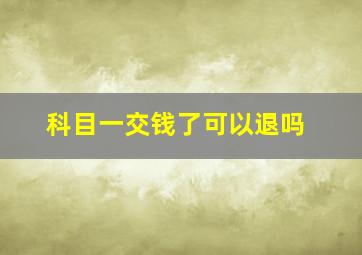 科目一交钱了可以退吗